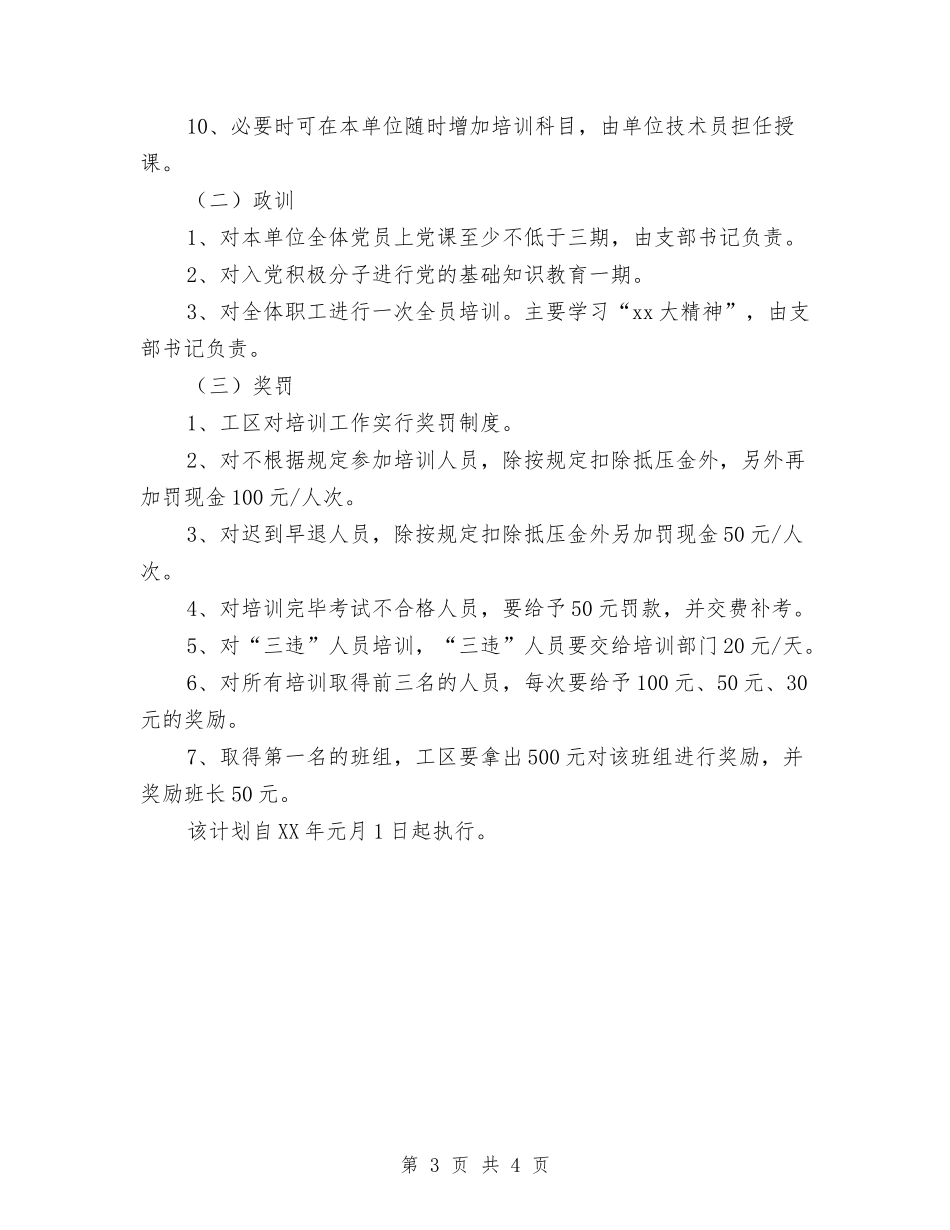 10、必要时可在本单位随时增加培训科目，由单位技术员担任授课。

（二）政训

1、对本单位全体党员上党课至少不低于三期，由支部书记负责。

2、对入党积极分子进行党的基础知识教育一期。

3、对全体职工进行一次全员培训。主要学习“xx大精神”，由支部书记负责。

（三）奖罚

1、工区对培训工作实行奖罚制度。

2、对不根据规定参加培训人员，除按规定扣除抵压金外，另外再加罚现金100元/人次。

3、对迟到早退人员，除按规定扣除抵压金外另加罚现金50元/人次。

4、对培训完毕考试不合格人员，要给予50元罚款，并交费补考。

5、对“三违”人员培训，“三违”人员要交给培训部门20元/天。

6、对所有培训取得前三名的人员，每次要给予100元、50元、30元的奖励。

7、取得第一名的班组，工区要拿出500元对该班组进行奖励，并奖励班长50元。

该计划自XX年元月1日起执行。

第 3 页 共 4 页